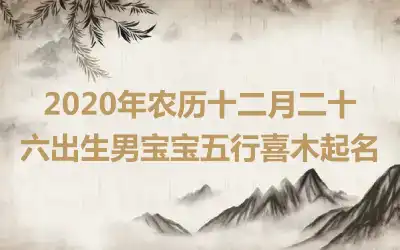 2020年农历十二月二十六出生男宝宝五行喜木起名